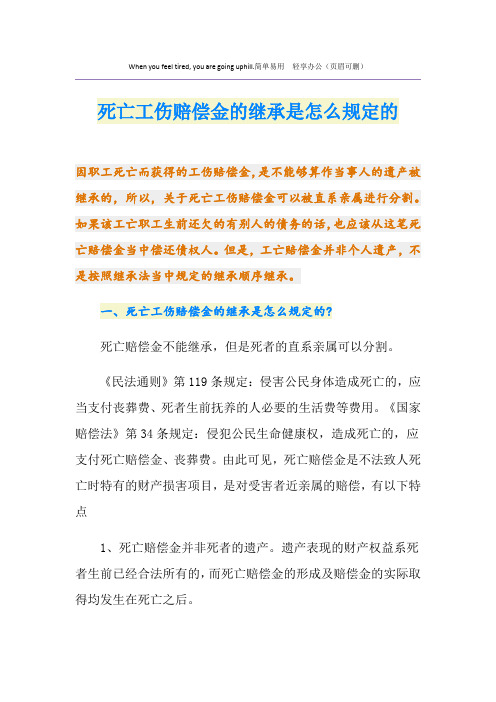 When you feel tired, you are going uphill.简单易用　轻享办公（页眉可删）

死亡工伤赔偿金的继承是怎么规定的

因职工死亡而获得的工伤赔偿金，是不能够算作当事人的遗产被继承的，所以，关于死亡工伤赔偿金可以被直系亲属进行分割。如果该工亡职工生前还欠的有别人的债务的话，也应该从这笔死亡赔偿金当中偿还债权人。但是，工亡赔偿金并非个人遗产，不是按照继承法当中规定的继承顺序继承。

一、死亡工伤赔偿金的继承是怎么规定的？

死亡赔偿金不能继承，但是死者的直系亲属可以分割。

《民法通则》第119条规定：侵害公民身体造成死亡的，应当支付丧葬费、死者生前抚养的人必要的生活费等费用。《国家赔偿法》第34条规定：侵犯公民生命健康权，造成死亡的，应支付死亡赔偿金、丧葬费。由此可见，死亡赔偿金是不法致人死亡时特有的财产损害项目，是对受害者近亲属的赔偿，有以下特点

1、死亡赔偿金并非死者的遗产。遗产表现的财产权益系死者生前已经合法所有的，而死亡赔偿金的形成及赔偿金的实际取得均发生在死亡之后。